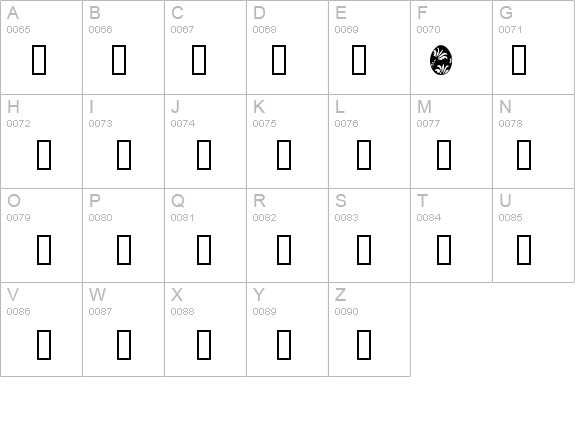 | A 0065 | B 0066 | C 0067 | D 0068 | E 0069 | F 0070 | G 0071 |
|---|---|---|---|---|---|---|
| H 0072 | I 0073 | J 0074 | K 0075 | L 0076 | M 0077 | N 0078 |
| O 0079 | P 0080 | Q 0081 | R 0082 | S 0083 | T 0084 | U 0085 |
| V 0086 | W 0087 | X 0088 | Y 0089 | Z 0090 | | |